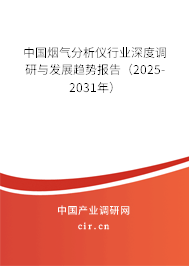 中国烟气分析仪行业深度调研与发展趋势报告（2025-2031年）

中国产业调研网

cir.cn